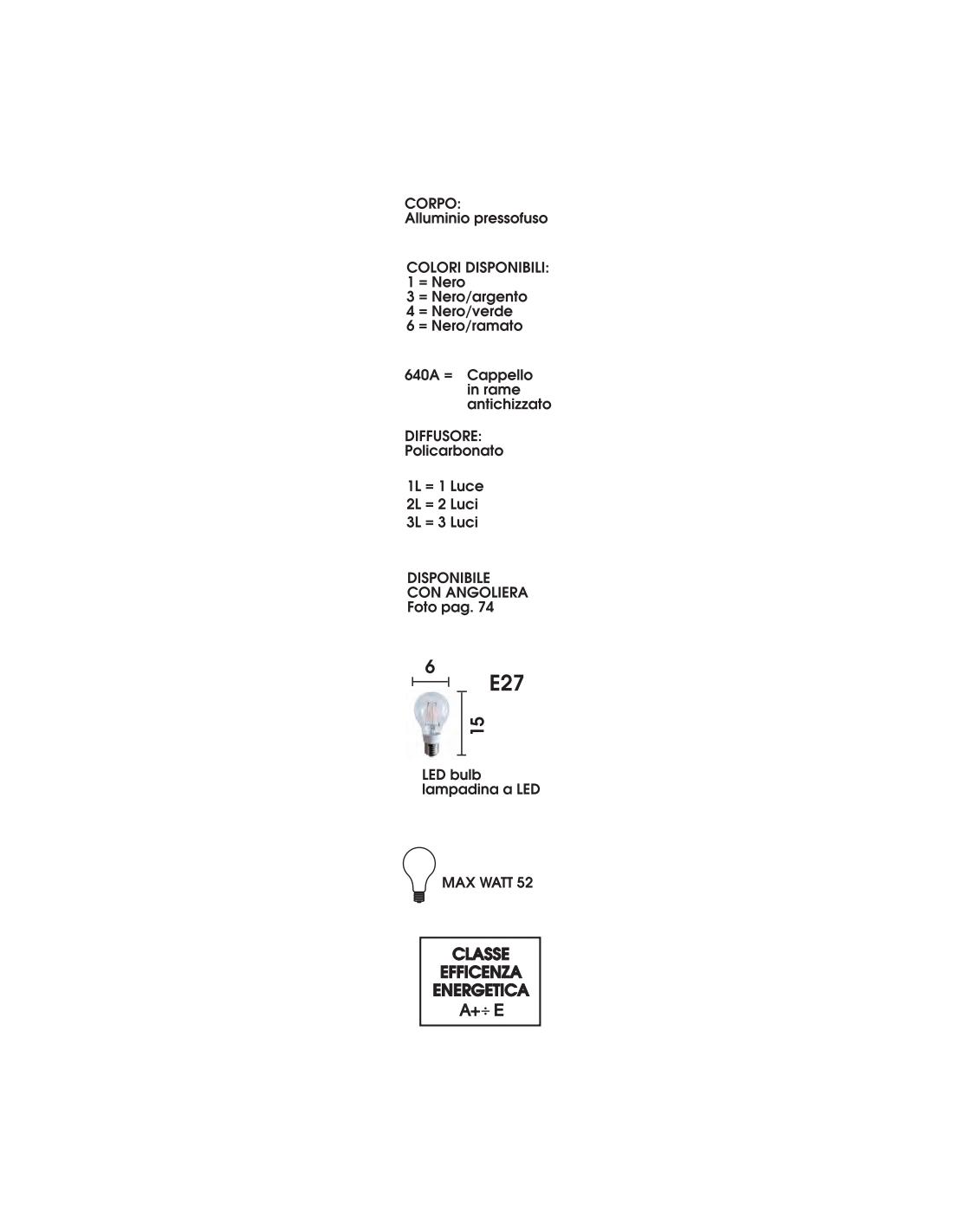 CORPO:
Alluminio pressofuso

COLORI DISPONIBILI:
1 = Nero
3 = Nero/argento
4 = Nero/verde
6 = Nero/ramato

640A = Cappello in rame antichizzato

DIFFUSORE:
Policarbonato

1L = 1 Luce
2L = 2 Luci
3L = 3 Luci

DISPONIBILE
CON ANGOLIERA
Foto pag. 74

6

E27

15

LED bulb
lampadina a LED

MAX WATT 52

CLASSE
EFFICENZA
ENERGETICA
A+÷ E